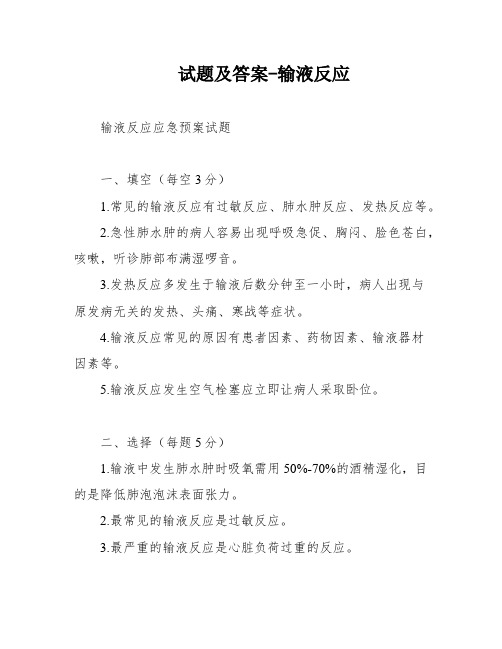 试题及答案-输液反应

输液反应应急预案试题

一、填空（每空3分）

1.常见的输液反应有过敏反应、肺水肿反应、发热反应等。

2.急性肺水肿的病人容易出现呼吸急促、胸闷、脸色苍白，咳嗽，听诊肺部布满湿啰音。

3.发热反应多发生于输液后数分钟至一小时，病人出现与原发病无关的发热、头痛、寒战等症状。

4.输液反应常见的原因有患者因素、药物因素、输液器材因素等。

5.输液反应发生空气栓塞应立即让病人采取卧位。

二、选择（每题5分）

1.输液中发生肺水肿时吸氧需用50%-70%的酒精湿化，目的是降低肺泡泡沫表面张力。

2.最常见的输液反应是过敏反应。

3.最严重的输液反应是心脏负荷过重的反应。